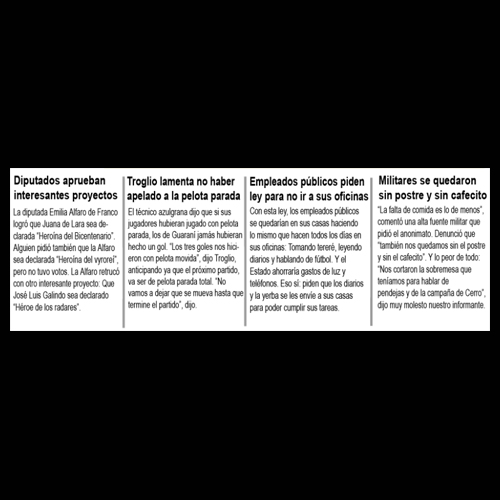 Diputados aprueban interesantes proyectos

La diputada Emilia Alfaro de Franco logró que Juana de Lara sea declarada "Heroína del Bicentenario". Alguien pidió también que la Alfaro sea declarada "Heroína del vyroreí", pero no tuvo votos. La Alfaro retrucó con otro interesante proyecto: Que José Luis Galindo sea declarado "Héroe de los radares".

Troglio lamenta no haber apelado a la pelota parada

El técnico azulgrana dijo que si sus jugadores hubieran jugado con pelota parada, los de Guaraní jamás hubieran hecho un gol. "Los tres goles nos hicieron con pelota movida", dijo Troglio, anticipando ya que el próximo partido, va ser de pelota parada total. "No vamos a dejar que se mueva hasta que termine el partido", dijo.

Empleados públicos piden ley para no ir a sus oficinas

Con esta ley, los empleados públicos se quedarían en sus casas haciendo lo mismo que hacen todos los días en sus oficinas: Tomando tereré, leyendo diarios y hablando de fútbol. Y el Estado ahorraría gastos de luz y teléfonos. Eso sí: piden que los diarios y la yerba se les envíe a sus casas para poder cumplir sus tareas.

Militares se quedaron sin postre y sin cafecito

"La falta de comida es lo de menos", comentó una alta fuente militar que pidió el anonimato. Denunció que "también nos quedamos sin el postre y sin el cafecito". Y lo peor de todo: "Nos cortaron la sobremesa que teníamos para hablar de pendejas y de la campaña de Cerro", dijo muy molesto nuestro informante.